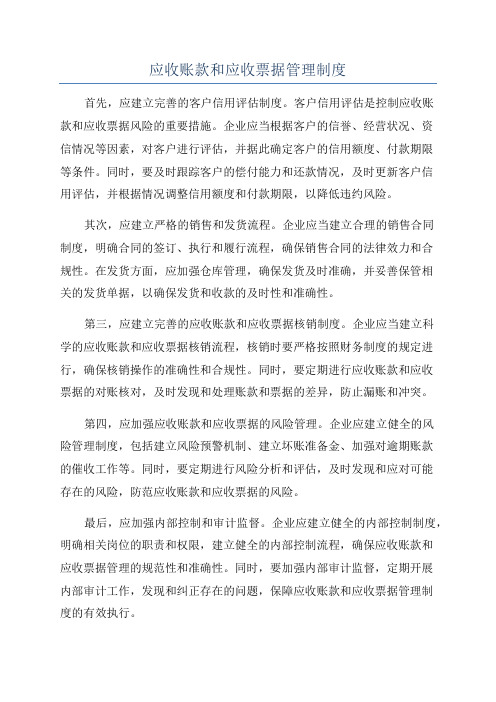 应收账款和应收票据管理制度

首先，应建立完善的客户信用评估制度。客户信用评估是控制应收账款和应收票据风险的重要措施。企业应当根据客户的信誉、经营状况、资信情况等因素，对客户进行评估，并据此确定客户的信用额度、付款期限等条件。同时，要及时跟踪客户的偿付能力和还款情况，及时更新客户信用评估，并根据情况调整信用额度和付款期限，以降低违约风险。

其次，应建立严格的销售和发货流程。企业应当建立合理的销售合同制度，明确合同的签订、执行和履行流程，确保销售合同的法律效力和合规性。在发货方面，应加强仓库管理，确保发货及时准确，并妥善保管相关的发货单据，以确保发货和收款的及时性和准确性。

第三，应建立完善的应收账款和应收票据核销制度。企业应当建立科学的应收账款和应收票据核销流程，核销时要严格按照财务制度的规定进行，确保核销操作的准确性和合规性。同时，要定期进行应收账款和应收票据的对账核对，及时发现和处理账款和票据的差异，防止漏账和冲突。

第四，应加强应收账款和应收票据的风险管理。企业应建立健全的风险管理制度，包括建立风险预警机制、建立坏账准备金、加强对逾期账款的催收工作等。同时，要定期进行风险分析和评估，及时发现和应对可能存在的风险，防范应收账款和应收票据的风险。

最后，应加强内部控制和审计监督。企业应建立健全的内部控制制度，明确相关岗位的职责和权限，建立健全的内部控制流程，确保应收账款和应收票据管理的规范性和准确性。同时，要加强内部审计监督，定期开展内部审计工作，发现和纠正存在的问题，保障应收账款和应收票据管理制度的有效执行。